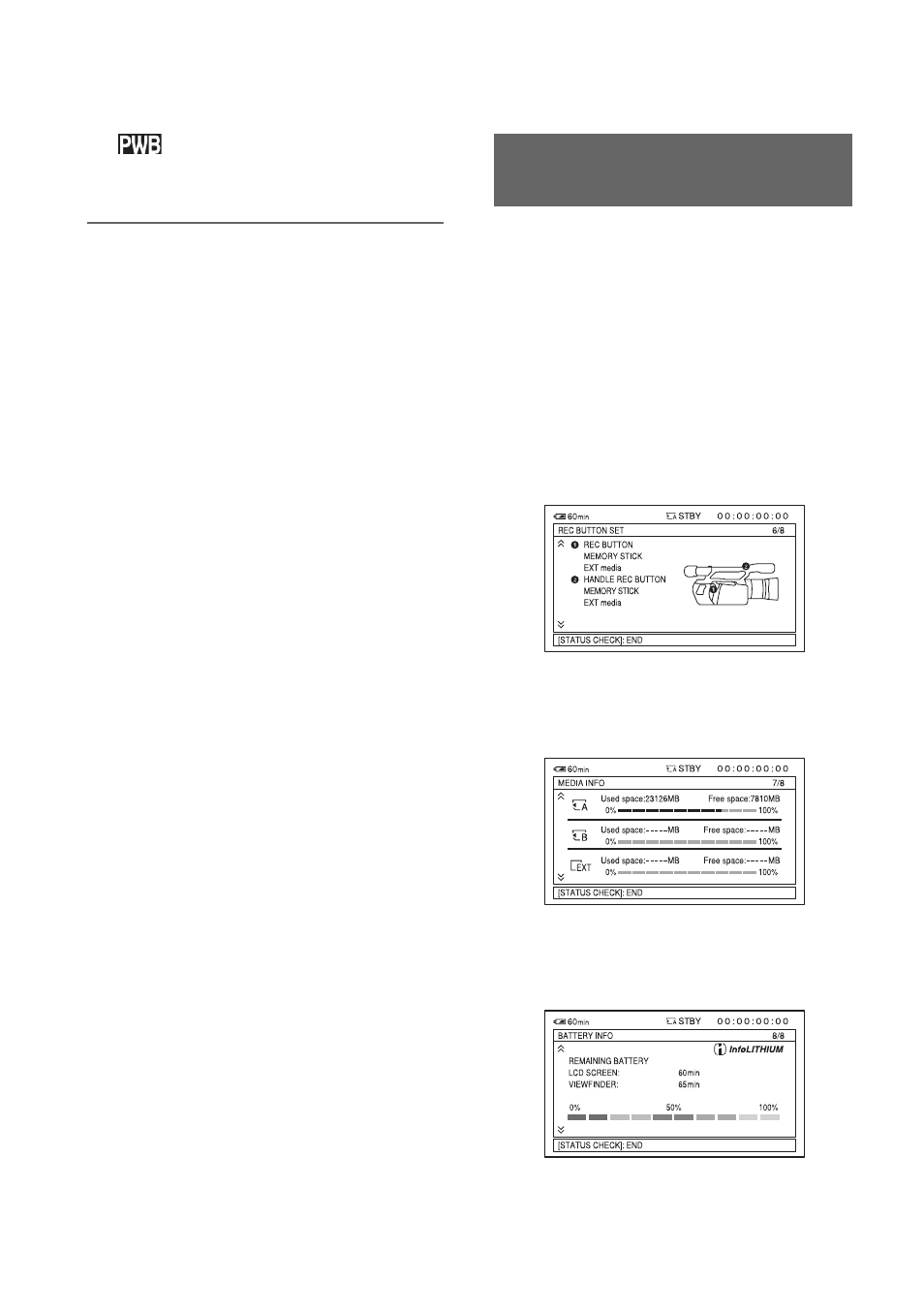 PWB

60min STBY 00:00:00:00
REC BUTTON SET 6/8
❶ REC BUTTON
MEMORY STICK
EXT media
❷ HANDLE REC BUTTON
MEMORY STICK
EXT media
[STATUS CHECK]: END

60min STBY 00:00:00:00
MEDIA INFO 7/8
A Used space:23126MB Free space:7810MB
0% 100%
B Used space:-----MB Free space:-----MB
0% 100%
EXT Used space:-----MB Free space:-----MB
0% 100%
[STATUS CHECK]: END

60min STBY 00:00:00:00
BATTERY INFO 8/8
InfoLITHIUM
REMAINING BATTERY
LCD SCREEN: 60min
VIEWFINDER: 65min
0% 50% 100%
[STATUS CHECK]: END